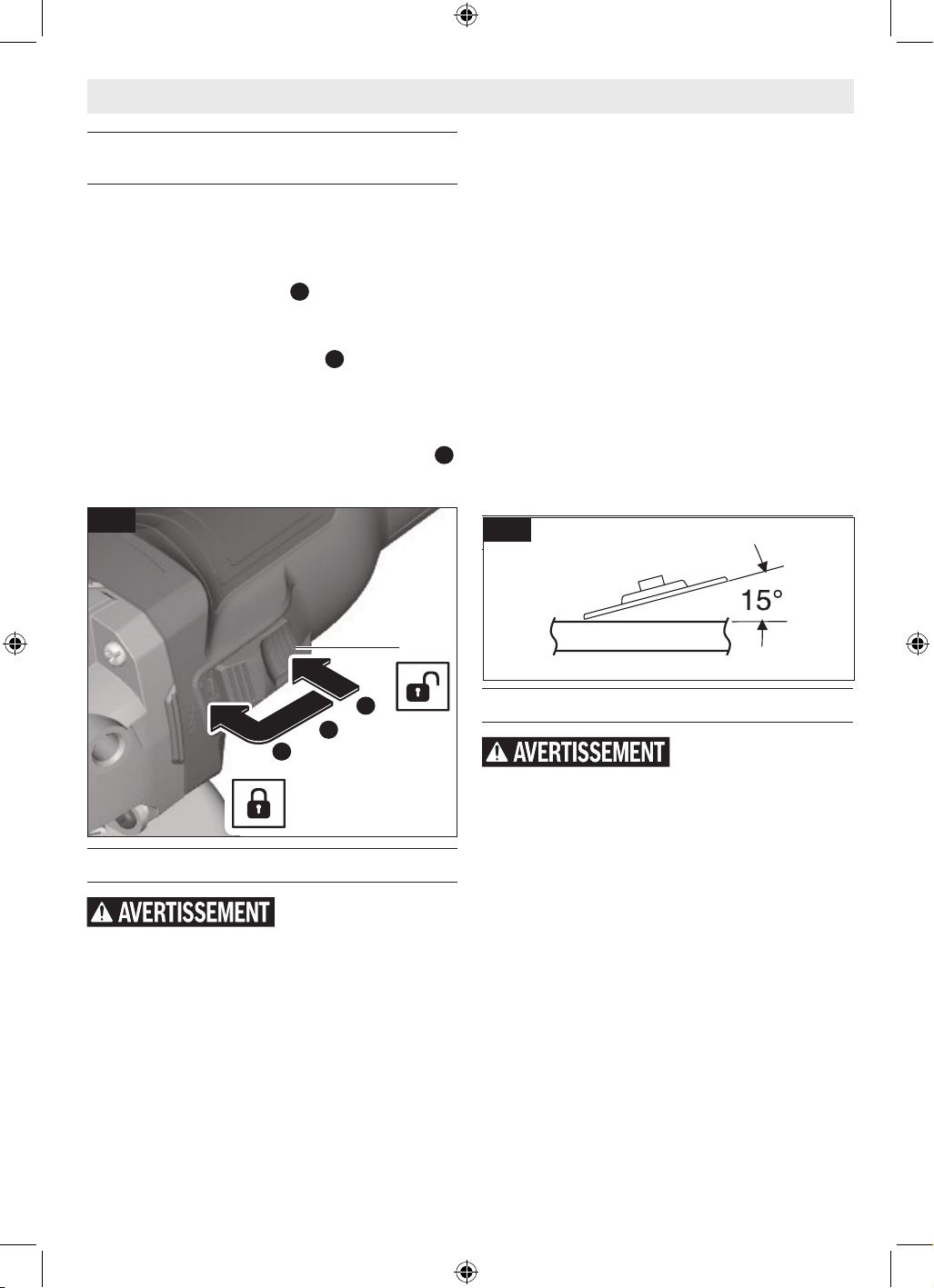 15°

AVERTISSEMENT

AVERTISSEMENT